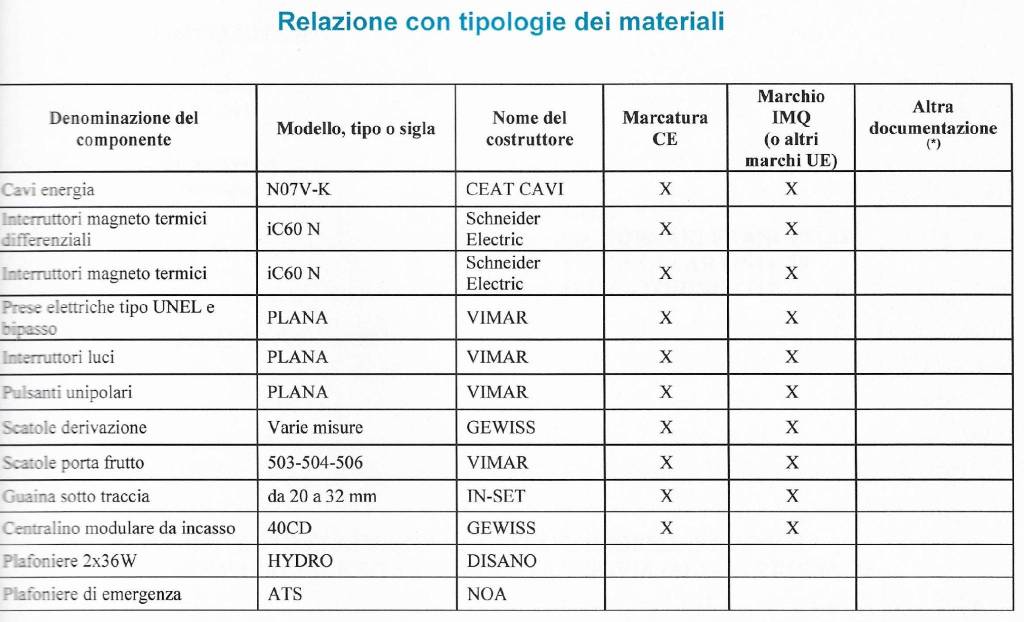 Relazione con tipologie dei materiali

| Denominazione del componente | Modello, tipo o sigla | Nome del costruttore | Marcatura CE | Marchio IMQ (o altri marchi UE) | Altra documentazione (*) |
|---|---|---|---|---|---|
| Cavi energia | N07V-K | CEAT CAVI | X | X | |
| Interruttori magneto termici differenziali | iC60 N | Schneider Electric | X | X | |
| Interruttori magneto termici | iC60 N | Schneider Electric | X | X | |
| Prese elettriche tipo UNEL e bipasso | PLANA | VIMAR | X | X | |
| Interruttori luci | PLANA | VIMAR | X | X | |
| Pulsanti unipolari | PLANA | VIMAR | X | X | |
| Scatole derivazione | Varie misure | GEWISS | X | X | |
| Scatole porta frutto | 503-504-506 | VIMAR | X | X | |
| Guaina sotto traccia | da 20 a 32 mm | IN-SET | X | X | |
| Centralino modulare da incasso | 40CD | GEWISS | X | X | |
| Plafoniere 2x36W | HYDRO | DISANO | | | |
| Plafoniere di emergenza | ATS | NOA | | | |